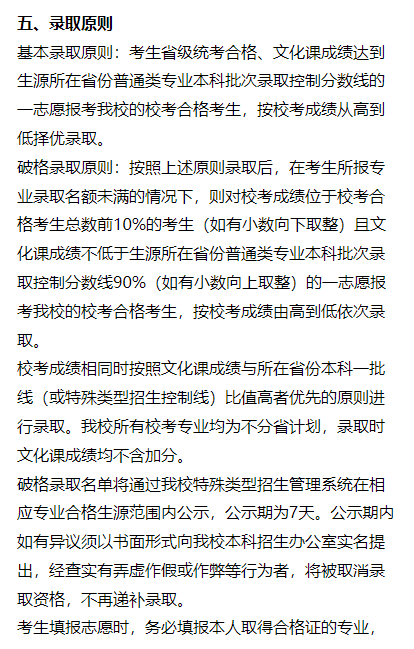 五、录取原则

基本录取原则：考生省级统考合格、文化课成绩达到生源所在省份普通类专业本科批次录取控制分数线的一志愿报考我校的校考合格考生，按校考成绩从高到低择优录取。

破格录取原则：按照上述原则录取后，在考生所报专业录取名额未满的情况下，则对校考成绩位于校考合格考生总数前10%的考生（如有小数向下取整）且文化课成绩不低于生源所在省份普通类专业本科批次录取控制分数线90%（如有小数向上取整）的一志愿报考我校的校考合格考生，按校考成绩由高到低依次录取。

校考成绩相同时按照文化课成绩与所在省份本科一批线（或特殊类型招生控制线）比值高者优先的原则进行录取。我校所有校考专业均为不分省计划，录取时文化课成绩均不含加分。

破格录取名单将通过我校特殊类型招生管理系统在相应专业合格生源范围内公示，公示期为7天。公示期内如有异议须以书面形式向我校本科招生办公室实名提出，经查实有弄虚作假或作弊等行为者，将被取消录取资格，不再递补录取。

考生填报志愿时，务必填报本人取得合格证的专业，